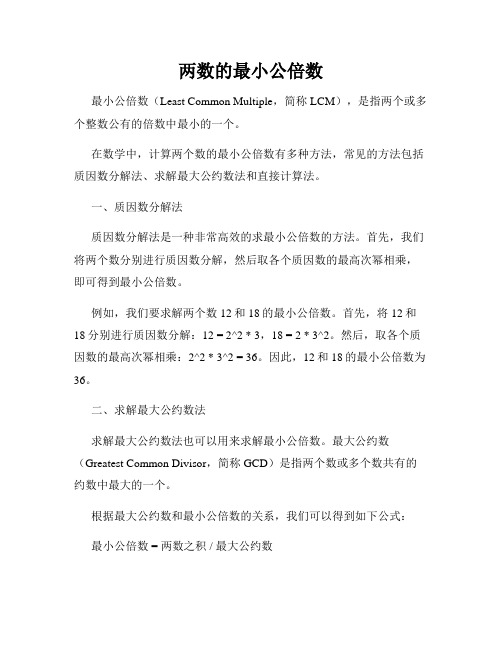 两数的最小公倍数

最小公倍数（Least Common Multiple，简称 LCM），是指两个或多个整数公有的倍数中最小的一个。

在数学中，计算两个数的最小公倍数有多种方法，常见的方法包括质因数分解法、求解最大公约数法和直接计算法。

一、质因数分解法

质因数分解法是一种非常高效的求最小公倍数的方法。首先，我们将两个数分别进行质因数分解，然后取各个质因数的最高次幂相乘，即可得到最小公倍数。

例如，我们要求解两个数 12 和 18 的最小公倍数。首先，将 12 和 18 分别进行质因数分解：12 = 2^2 * 3，18 = 2 * 3^2。然后，取各个质因数的最高次幂相乘：2^2 * 3^2 = 36。因此，12 和 18 的最小公倍数为 36。

二、求解最大公约数法

求解最大公约数法也可以用来求解最小公倍数。最大公约数（Greatest Common Divisor，简称 GCD）是指两个数或多个数共有的约数中最大的一个。

根据最大公约数和最小公倍数的关系，我们可以得到如下公式：

最小公倍数 = 两数之积 / 最大公约数